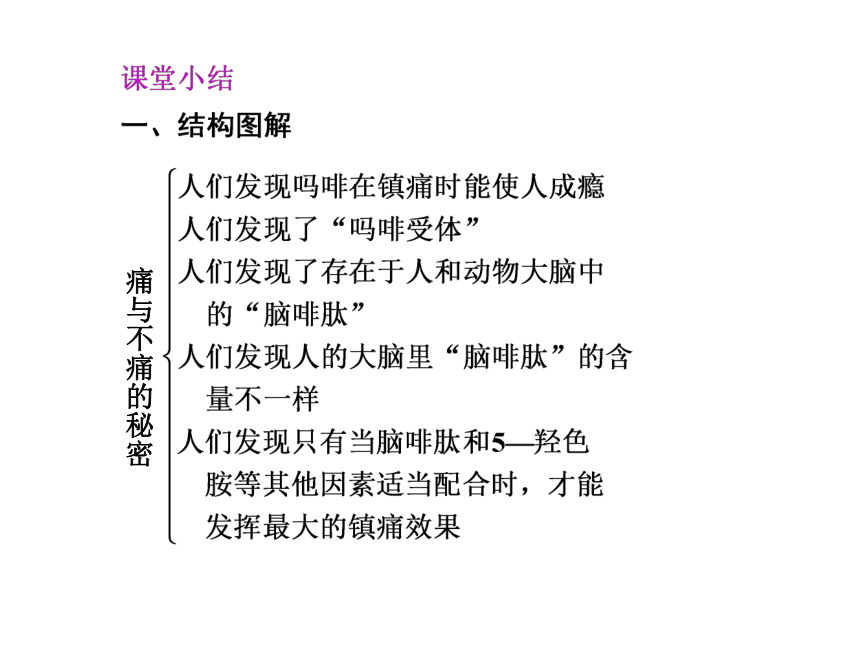 课堂小结

一、结构图解

痛与不痛的秘密

人们发现吗啡在镇痛时能使人成瘾

人们发现了“吗啡受体”

人们发现了存在于人和动物大脑中的“脑啡肽”

人们发现人的大脑里“脑啡肽”的含量不一样

人们发现只有当脑啡肽和5—羟色胺等其他因素适当配合时，才能发挥最大的镇痛效果